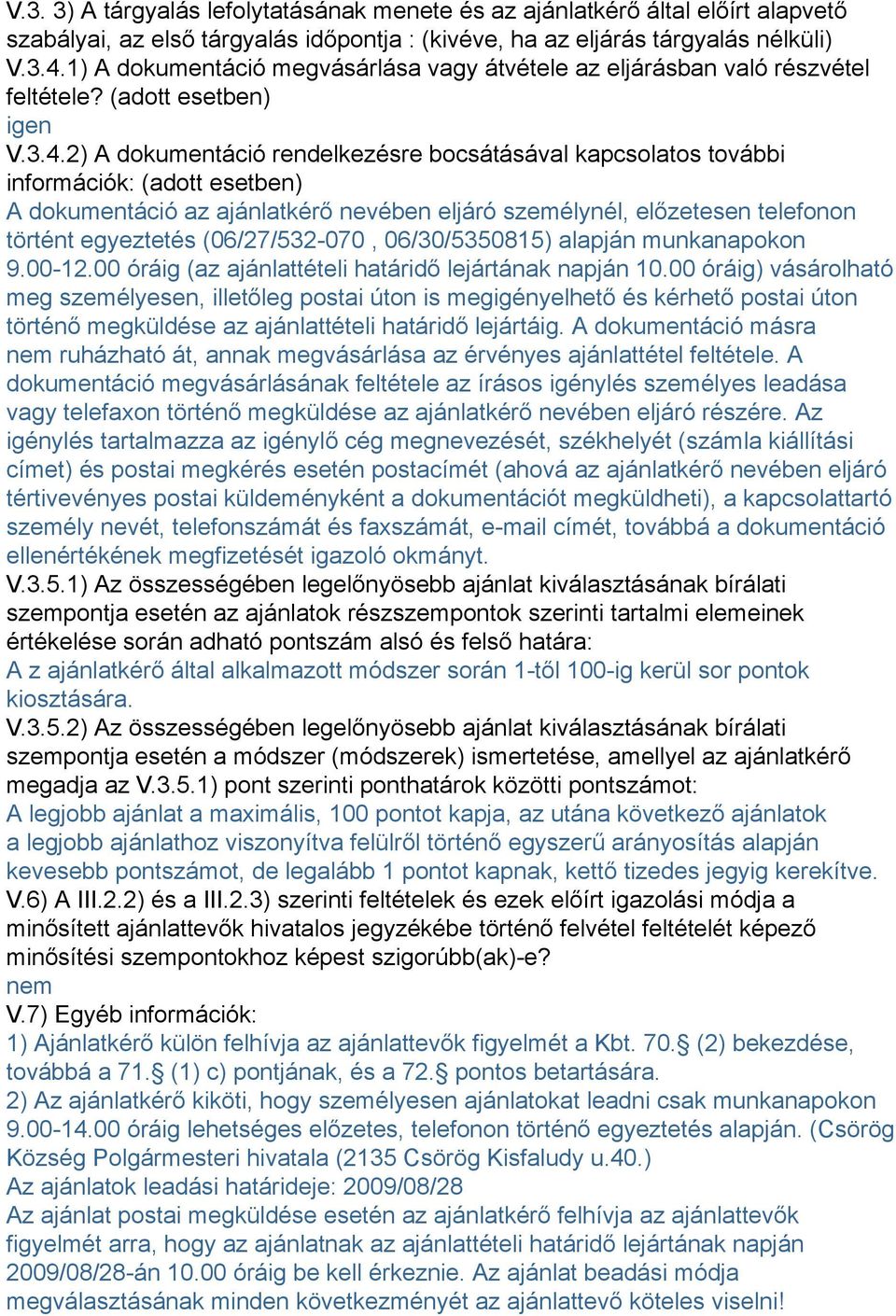 V.3. 3) A tárgyalás lefolytatásának menete és az ajánlatkérő által előírt alapvető szabályai, az első tárgyalás időpontja : (kivéve, ha az eljárás tárgyalás nélküli)
V.3.4.1) A dokumentáció megvásárlása vagy átvétele az eljárásban való részvétel feltétele? (adott esetben)
igen
V.3.4.2) A dokumentáció rendelkezésre bocsátásával kapcsolatos további információk: (adott esetben)
A dokumentáció az ajánlatkérő nevében eljáró személynél, előzetesen telefonon történt egyeztetés (06/27/532-070 , 06/30/5350815) alapján munkanapokon 9.00-12.00 óráig (az ajánlattételi határidő lejártának napján 10.00 óráig) vásárolható meg személyesen, illetőleg postai úton is megigényelhető és kérhető postai úton történő megküldése az ajánlattételi határidő lejártáig. A dokumentáció másra nem ruházható át, annak megvásárlása az érvényes ajánlattétel feltétele. A dokumentáció megvásárlásának feltétele az írásos igénylés személyes leadása vagy telefaxon történő megküldése az ajánlatkérő nevében eljáró részére. Az igénylés tartalmazza az igénylő cég megnevezését, székhelyét (számla kiállítási címet) és postai megkérés esetén postacímét (ahová az ajánlatkérő nevében eljáró tértivevényes postai küldeményként a dokumentációt megküldheti), a kapcsolattartó személy nevét, telefonszámát és faxszámát, e-mail címét, továbbá a dokumentáció ellenértékének megfizetését igazoló okmányt.
V.3.5.1) Az összességében legelőnyösebb ajánlat kiválasztásának bírálati szempontja esetén az ajánlatok részszempontok szerinti tartalmi elemeinek értékelése során adható pontszám alsó és felső határa:
A z ajánlatkérő által alkalmazott módszer során 1-től 100-ig kerül sor pontok kiosztására.
V.3.5.2) Az összességében legelőnyösebb ajánlat kiválasztásának bírálati szempontja esetén a módszer (módszerek) ismertetése, amellyel az ajánlatkérő megadja az V.3.5.1) pont szerinti ponthatárok közötti pontszámot:
A legjobb ajánlat a maximális, 100 pontot kapja, az utána következő ajánlatok a legjobb ajánlathoz viszonyítva felülről történő egyszerű arányosítás alapján kevesebb pontszámot, de legalább 1 pontot kapnak, kettő tizedes jegyig kerekítve.
V.6) A III.2.2) és a III.2.3) szerinti feltételek és ezek előírt igazolási módja a minősített ajánlattevők hivatalos jegyzékébe történő felvétel feltételét képező minősítési szempontokhoz képest szigorúbb(ak)-e?
nem
V.7) Egyéb információk:
1) Ajánlatkérő külön felhívja az ajánlattevők figyelmét a Kbt. 70.§ (2) bekezdése, továbbá a 71.§ (1) c) pontjának, és a 72.§ pontos betartására.
2) Az ajánlatkérő kiköti, hogy személyesen ajánlatokat leadni csak munkanapokon 9.00-14.00 óráig lehetséges előzetes, telefonon történő egyeztetés alapján. (Csörög Község Polgármesteri hivatala (2135 Csörög Kisfaludy u.40.)
Az ajánlatok leadási határideje: 2009/08/28
Az ajánlat postai megküldése esetén az ajánlatkérő felhívja az ajánlattevők figyelmét arra, hogy az ajánlatnak az ajánlattételi határidő lejártának napján 2009/08/28-án 10.00 óráig be kell érkeznie. Az ajánlat beadási módja megválasztásának minden következményét az ajánlattevő köteles viselni!